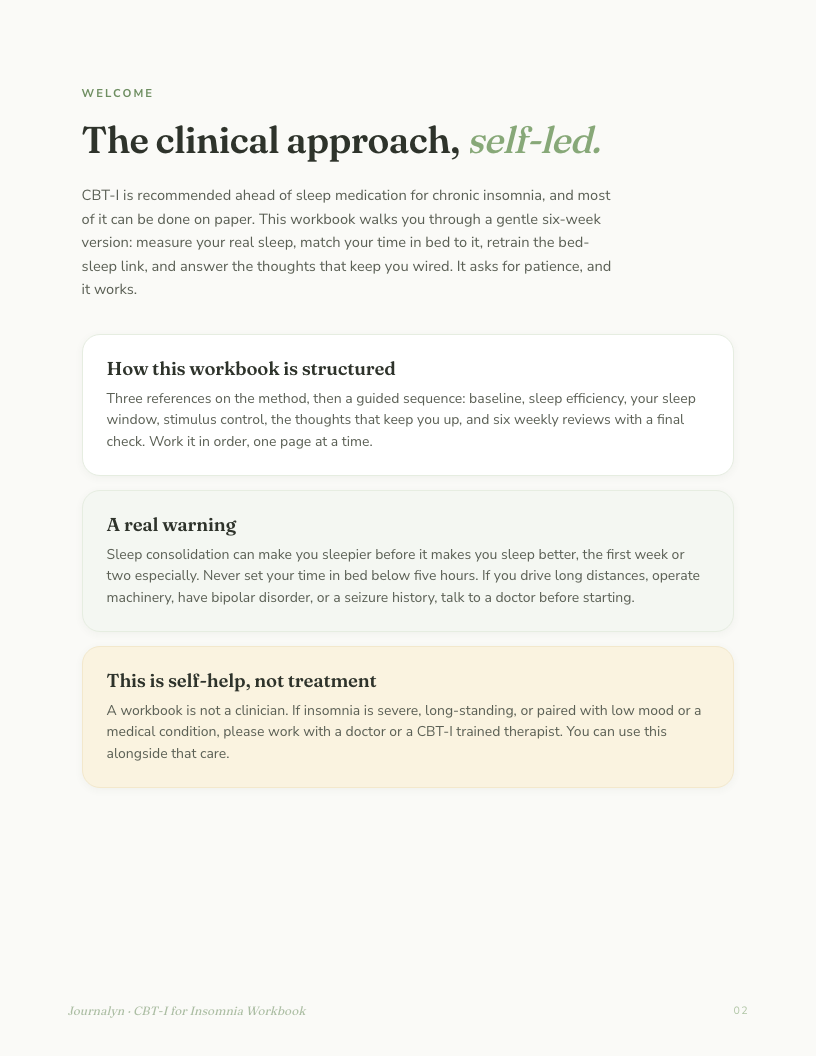 WELCOME

The clinical approach, self-led.

CBT-I is recommended ahead of sleep medication for chronic insomnia, and most of it can be done on paper. This workbook walks you through a gentle six-week version: measure your real sleep, match your time in bed to it, retrain the bed-sleep link, and answer the thoughts that keep you wired. It asks for patience, and it works.

How this workbook is structured

Three references on the method, then a guided sequence: baseline, sleep efficiency, your sleep window, stimulus control, the thoughts that keep you up, and six weekly reviews with a final check. Work it in order, one page at a time.

A real warning

Sleep consolidation can make you sleepier before it makes you sleep better, the first week or two especially. Never set your time in bed below five hours. If you drive long distances, operate machinery, have bipolar disorder, or a seizure history, talk to a doctor before starting.

This is self-help, not treatment

A workbook is not a clinician. If insomnia is severe, long-standing, or paired with low mood or a medical condition, please work with a doctor or a CBT-I trained therapist. You can use this alongside that care.

Journalyn · CBT-I for Insomnia Workbook

02